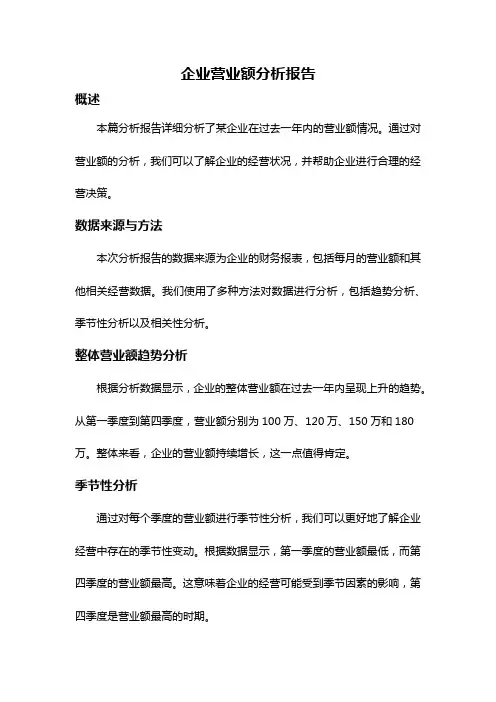 企业营业额分析报告

概述

本篇分析报告详细分析了某企业在过去一年内的营业额情况。通过对营业额的分析，我们可以了解企业的经营状况，并帮助企业进行合理的经营决策。

数据来源与方法

本次分析报告的数据来源为企业的财务报表，包括每月的营业额和其他相关经营数据。我们使用了多种方法对数据进行分析，包括趋势分析、季节性分析以及相关性分析。

整体营业额趋势分析

根据分析数据显示，企业的整体营业额在过去一年内呈现上升的趋势。从第一季度到第四季度，营业额分别为 100 万、120 万、150 万和 180 万。整体来看，企业的营业额持续增长，这一点值得肯定。

季节性分析

通过对每个季度的营业额进行季节性分析，我们可以更好地了解企业经营中存在的季节性变动。根据数据显示，第一季度的营业额最低，而第四季度的营业额最高。这意味着企业的经营可能受到季节因素的影响，第四季度是营业额最高的时期。